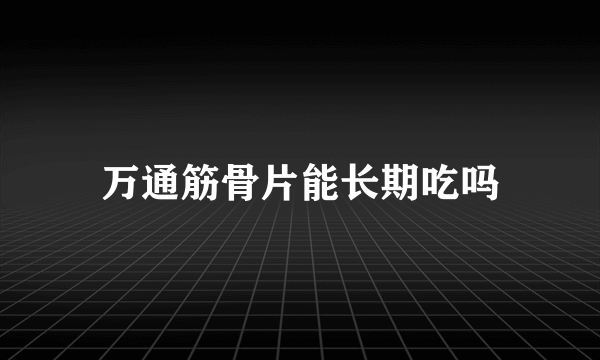 万通筋骨片能长期吃吗